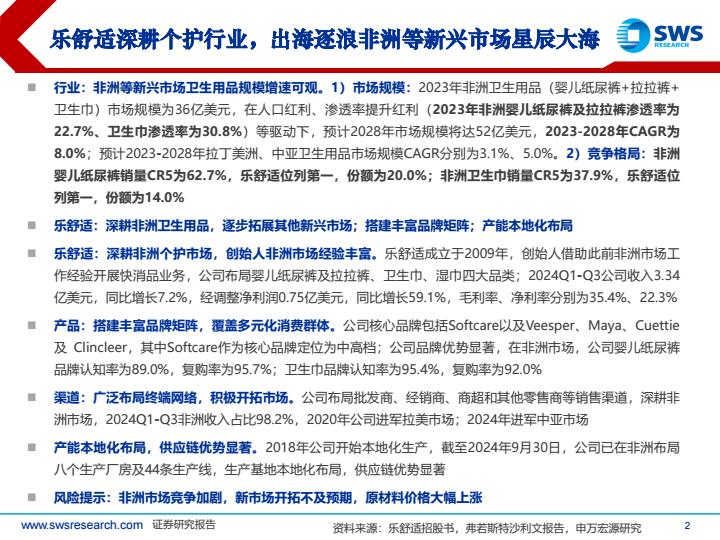 乐舒适深耕个护行业，出海逐浪非洲等新兴市场星辰大海

SWS RESEARCH

行业：非洲等新兴市场卫生用品规模增速可观。1）市场规模：2023年非洲卫生用品（婴儿纸尿裤+拉拉裤+卫生巾）市场规模为36亿美元，在人口红利、渗透率提升红利（2023年非洲婴儿纸尿裤及拉拉裤渗透率为22.7%、卫生巾渗透率为30.8%）等驱动下，预计2028年市场规模将达52亿美元，2023-2028年CAGR为8.0%；预计2023-2028年拉丁美洲、中亚卫生用品市场规模CAGR分别为3.1%、5.0%。2）竞争格局：非洲婴儿纸尿裤销量CR5为62.7%，乐舒适位列第一，份额为20.0%；非洲卫生巾销量CR5为37.9%，乐舒适位列第一，份额为14.0%

乐舒适：深耕非洲卫生用品，逐步拓展其他新兴市场；搭建丰富品牌矩阵；产能本地化布局

乐舒适：深耕非洲个护市场，创始人非洲市场经验丰富。乐舒适成立于2009年，创始人借助此前非洲市场工作经验开展快消品业务，公司布局婴儿纸尿裤及拉拉裤、卫生巾、湿巾四大品类；2024Q1-Q3公司收入3.34亿美元，同比增长7.2%，经调整净利润0.75亿美元，同比增长59.1%，毛利率、净利率分别为35.4%、22.3%

产品：搭建丰富品牌矩阵，覆盖多元化消费群体。公司核心品牌包括Softcare以及Veesper、Maya、Cuettie及 Clincleer，其中Softcare作为核心品牌定位为中高档；公司品牌优势显著，在非洲市场，公司婴儿纸尿裤品牌认知率为89.0%，复购率为95.7%；卫生巾品牌认知率为95.4%，复购率为92.0%

渠道：广泛布局终端网络，积极开拓市场。公司布局批发商、经销商、商超和其他零售商等销售渠道，深耕非洲市场，2024Q1-Q3非洲收入占比98.2%，2020年公司进军拉美市场；2024年进军中亚市场

产能本地化布局，供应链优势显著。2018年公司开始本地化生产，截至2024年9月30日，公司已在非洲布局八个生产厂房及44条生产线，生产基地本地化布局，供应链优势显著

风险提示：非洲市场竞争加剧，新市场开拓不及预期，原材料价格大幅上涨

www.swsresearch.com 证券研究报告

资料来源：乐舒适招股书，弗若斯特沙利文报告，申万宏源研究

2